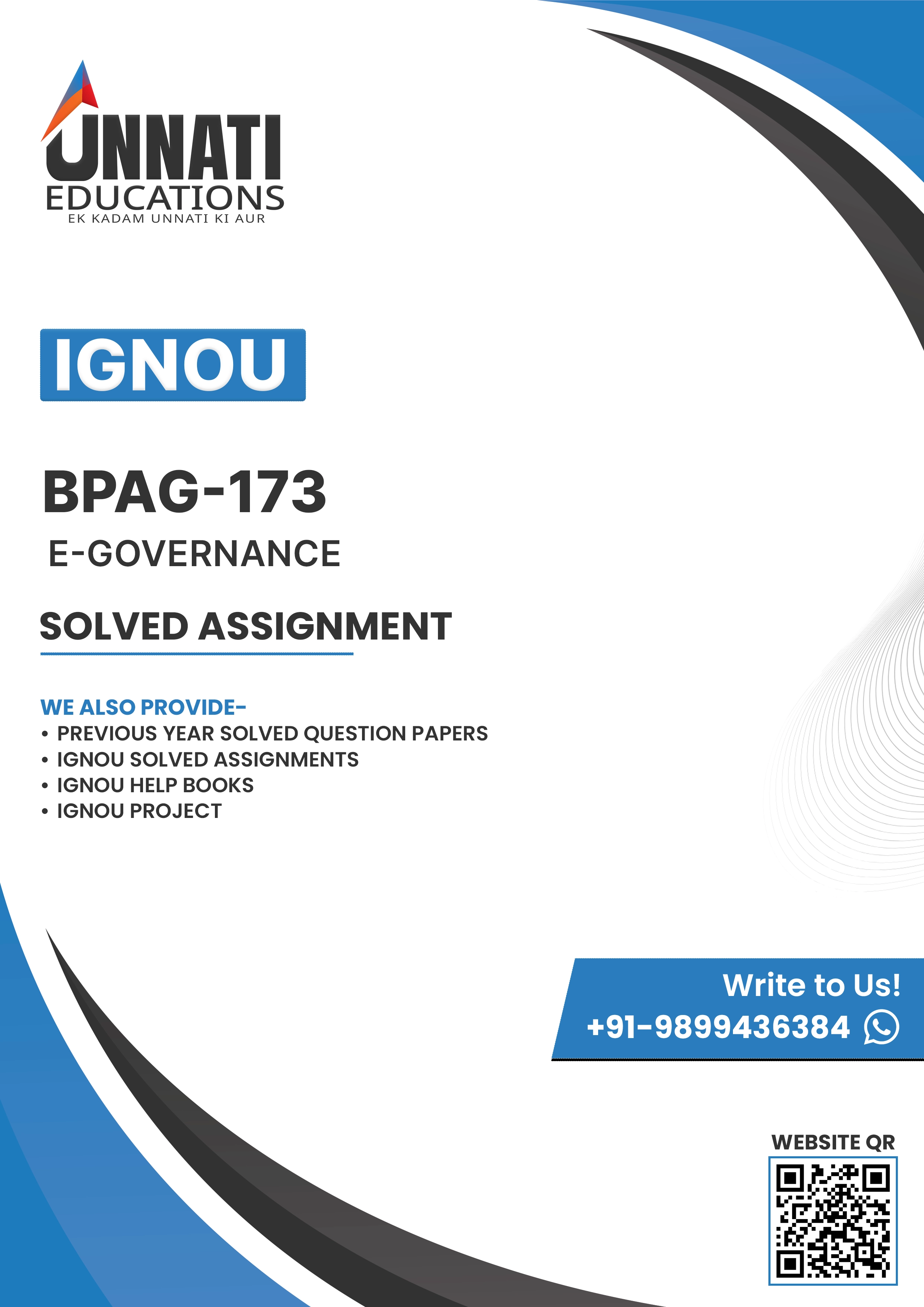 UNNATI
EDUCATIONS
EK KADAM UNNATI KI AUR

IGNOU

BPAG-173

E-GOVERNANCE

SOLVED ASSIGNMENT

WE ALSO PROVIDE-
• PREVIOUS YEAR SOLVED QUESTION PAPERS
• IGNOU SOLVED ASSIGNMENTS
• IGNOU HELP BOOKS
• IGNOU PROJECT

Write to Us!
+91-9899436384

WEBSITE QR